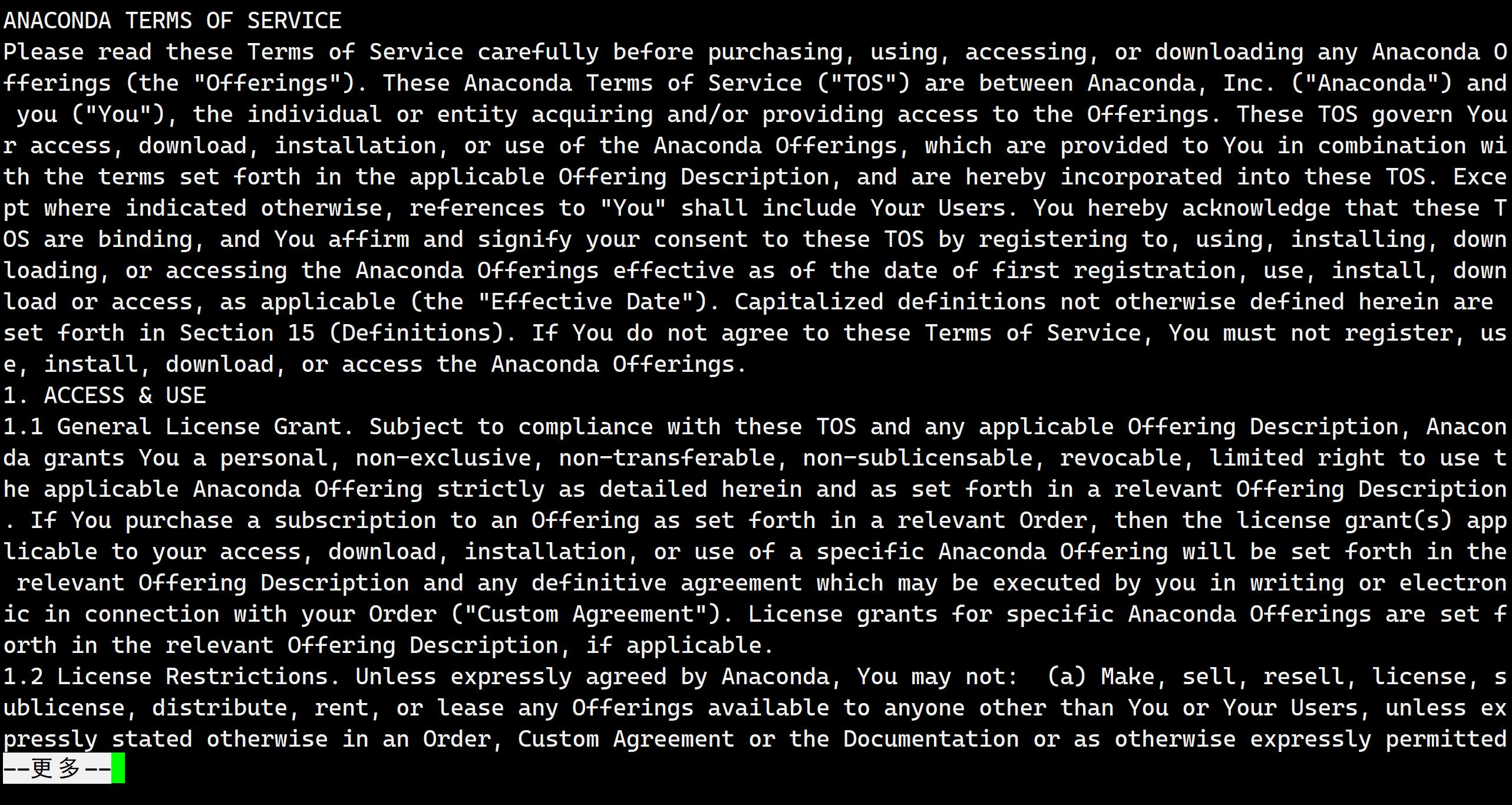 ANACONDA TERMS OF SERVICE
Please read these Terms of Service carefully before purchasing, using, accessing, or downloading any Anaconda Offerings (the "Offerings"). These Anaconda Terms of Service ("TOS") are between Anaconda, Inc. ("Anaconda") and you ("You"), the individual or entity acquiring and/or providing access to the Offerings. These TOS govern Your access, download, installation, or use of the Anaconda Offerings, which are provided to You in combination with the terms set forth in the applicable Offering Description, and are hereby incorporated into these TOS. Except where indicated otherwise, references to "You" shall include Your Users. You hereby acknowledge that these TOS are binding, and You affirm and signify your consent to these TOS by registering to, using, installing, downloading, or accessing the Anaconda Offerings effective as of the date of first registration, use, install, download or access, as applicable (the "Effective Date"). Capitalized definitions not otherwise defined herein are set forth in Section 15 (Definitions). If You do not agree to these Terms of Service, You must not register, use, install, download, or access the Anaconda Offerings.
1. ACCESS & USE
1.1 General License Grant. Subject to compliance with these TOS and any applicable Offering Description, Anaconda grants You a personal, non-exclusive, non-transferable, non-sublicensable, revocable, limited right to use the applicable Anaconda Offering strictly as detailed herein and as set forth in a relevant Offering Description. If You purchase a subscription to an Offering as set forth in a relevant Order, then the license grant(s) applicable to your access, download, installation, or use of a specific Anaconda Offering will be set forth in the relevant Offering Description and any definitive agreement which may be executed by you in writing or electronic in connection with your Order ("Custom Agreement"). License grants for specific Anaconda Offerings are set forth in the relevant Offering Description, if applicable.
1.2 License Restrictions. Unless expressly agreed by Anaconda, You may not: (a) Make, sell, resell, license, sublicense, distribute, rent, or lease any Offerings available to anyone other than You or Your Users, unless expressly stated otherwise in an Order, Custom Agreement or the Documentation or as otherwise expressly permitted
--更多--